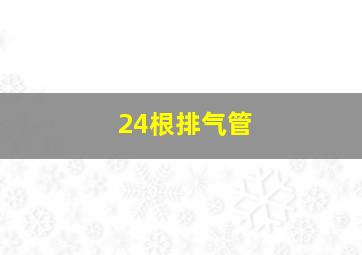 24根排气管